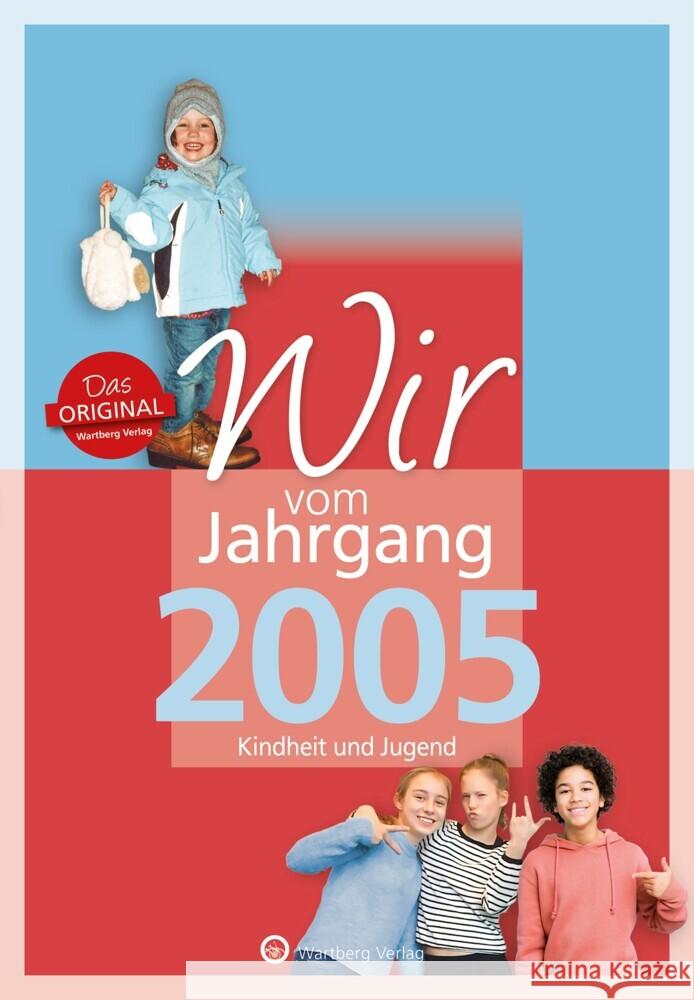 Das ORIGINAL Wartberg Verlag

Wir vom Jahrgang 2005

Kindheit und Jugend

Wartberg Verlag